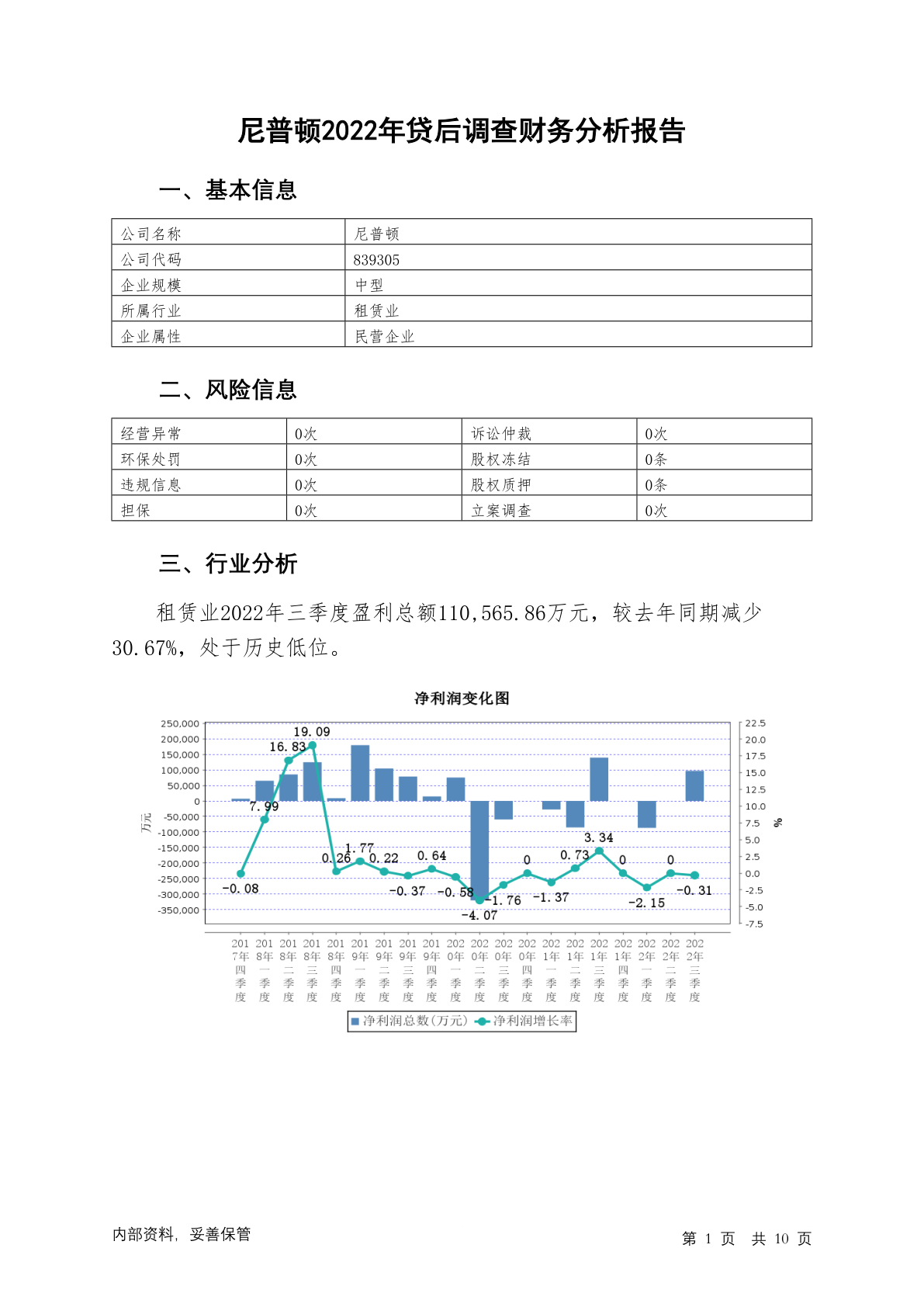 尼普顿2022年贷后调查财务分析报告

一、基本信息

| 公司名称 | 尼普顿 |
|---|---|
| 公司代码 | 839305 |
| 企业规模 | 中型 |
| 所属行业 | 租赁业 |
| 企业属性 | 民营企业 |

二、风险信息

| 经营异常 | 0次 | 诉讼仲裁 | 0次 |
|---|---|---|---|
| 环保处罚 | 0次 | 股权冻结 | 0条 |
| 违规信息 | 0次 | 股权质押 | 0条 |
| 担保 | 0次 | 立案调查 | 0次 |

三、行业分析

租赁业2022年三季度盈利总额110,565.86万元，较去年同期减少30.67%，处于历史低位。

净利润变化图

250,000 200,000 150,000 100,000 50,000 0 -50,000 -100,000 -150,000 -200,000 -250,000 -300,000 -350,000

万元

22.5 20.0 17.5 15.0 12.5 10.0 7.5 5.0 2.5 0.0 -2.5 -5.0 -7.5

%

-0.08 7.99 16.83 19.09 0.26 1.77 0.22 -0.37 0.64 -0.58 -4.07 -1.76 0 -1.37 0.73 3.34 0 -2.15 0 -0.31

2017年四季度 2018年一季度 2018年二季度 2018年三季度 2018年四季度 2019年一季度 2019年二季度 2019年三季度 2019年四季度 2020年一季度 2020年二季度 2020年三季度 2020年四季度 2021年一季度 2021年二季度 2021年三季度 2021年四季度 2022年一季度 2022年二季度 2022年三季度

净利润总数(万元) 净利润增长率

内部资料，妥善保管

第 1 页 共 10 页